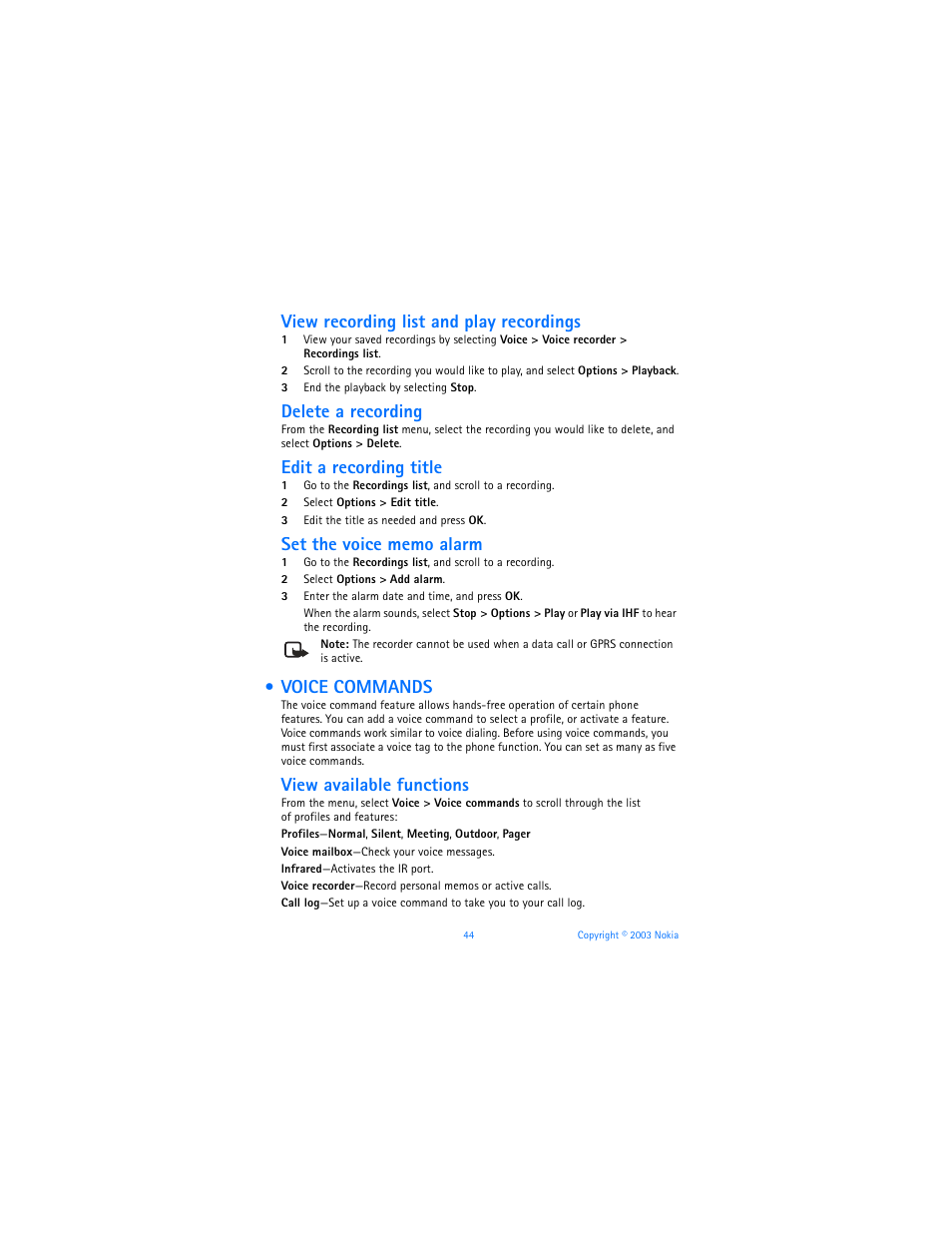 View recording list and play recordings

1 View your saved recordings by selecting Voice > Voice recorder > Recordings list.

2 Scroll to the recording you would like to play, and select Options > Playback.

3 End the playback by selecting Stop.

Delete a recording

From the Recording list menu, select the recording you would like to delete, and select Options > Delete.

Edit a recording title

1 Go to the Recordings list, and scroll to a recording.

2 Select Options > Edit title.

3 Edit the title as needed and press OK.

Set the voice memo alarm

1 Go to the Recordings list, and scroll to a recording.

2 Select Options > Add alarm.

3 Enter the alarm date and time, and press OK.

When the alarm sounds, select Stop > Options > Play or Play via IHF to hear the recording.

Note: The recorder cannot be used when a data call or GPRS connection is active.

• VOICE COMMANDS

The voice command feature allows hands-free operation of certain phone features. You can add a voice command to select a profile, or activate a feature. Voice commands work similar to voice dialing. Before using voice commands, you must first associate a voice tag to the phone function. You can set as many as five voice commands.

View available functions

From the menu, select Voice > Voice commands to scroll through the list of profiles and features:

Profiles—Normal, Silent, Meeting, Outdoor, Pager

Voice mailbox—Check your voice messages.

Infrared—Activates the IR port.

Voice recorder—Record personal memos or active calls.

Call log—Set up a voice command to take you to your call log.

44 Copyright © 2003 Nokia